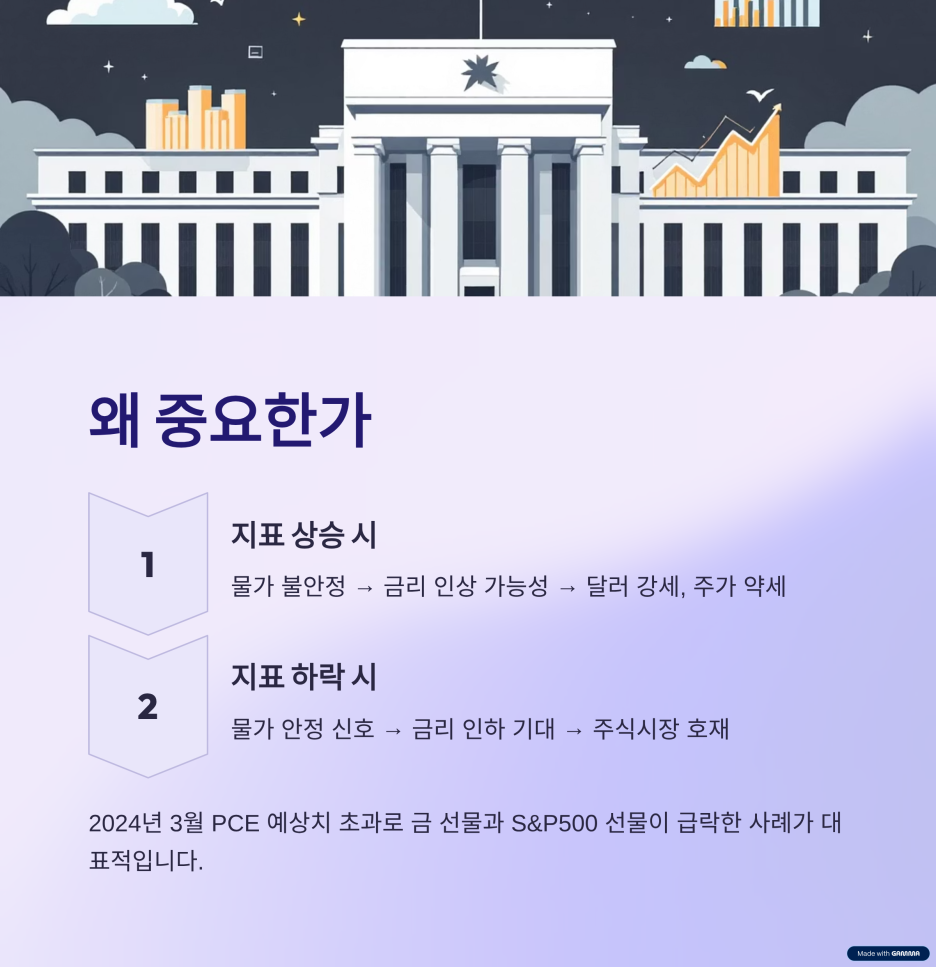 왜 중요한가

1

지표 상승 시

물가 불안정 → 금리 인상 가능성 → 달러 강세, 주가 약세

2

지표 하락 시

물가 안정 신호 → 금리 인하 기대 → 주식시장 호재

2024년 3월 PCE 예상치 초과로 금 선물과 S&P500 선물이 급락한 사례가 대표적입니다.

Made with GAMMA